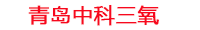 青岛中科三氧